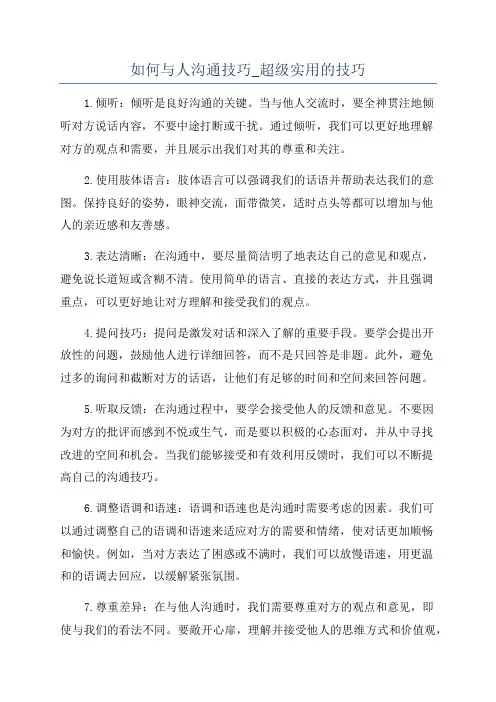 如何与人沟通技巧_超级实用的技巧

1.倾听：倾听是良好沟通的关键。当与他人交流时，要全神贯注地倾听对方说话内容，不要中途打断或干扰。通过倾听，我们可以更好地理解对方的观点和需要，并且展示出我们对其的尊重和关注。

2.使用肢体语言：肢体语言可以强调我们的话语并帮助表达我们的意图。保持良好的姿势，眼神交流，面带微笑，适时点头等都可以增加与他人的亲近感和友善感。

3.表达清晰：在沟通中，要尽量简洁明了地表达自己的意见和观点，避免说长道短或含糊不清。使用简单的语言、直接的表达方式，并且强调重点，可以更好地让对方理解和接受我们的观点。

4.提问技巧：提问是激发对话和深入了解的重要手段。要学会提出开放性的问题，鼓励他人进行详细回答，而不是只回答是非题。此外，避免过多的询问和截断对方的话语，让他们有足够的时间和空间来回答问题。

5.听取反馈：在沟通过程中，要学会接受他人的反馈和意见。不要因为对方的批评而感到不悦或生气，而是要以积极的心态面对，并从中寻找改进的空间和机会。当我们能够接受和有效利用反馈时，我们可以不断提高自己的沟通技巧。

6.调整语调和语速：语调和语速也是沟通时需要考虑的因素。我们可以通过调整自己的语调和语速来适应对方的需要和情绪，使对话更加顺畅和愉快。例如，当对方表达了困惑或不满时，我们可以放慢语速，用更温和的语调去回应，以缓解紧张氛围。

7.尊重差异：在与他人沟通时，我们需要尊重对方的观点和意见，即使与我们的看法不同。要敞开心扉，理解并接受他人的思维方式和价值观，